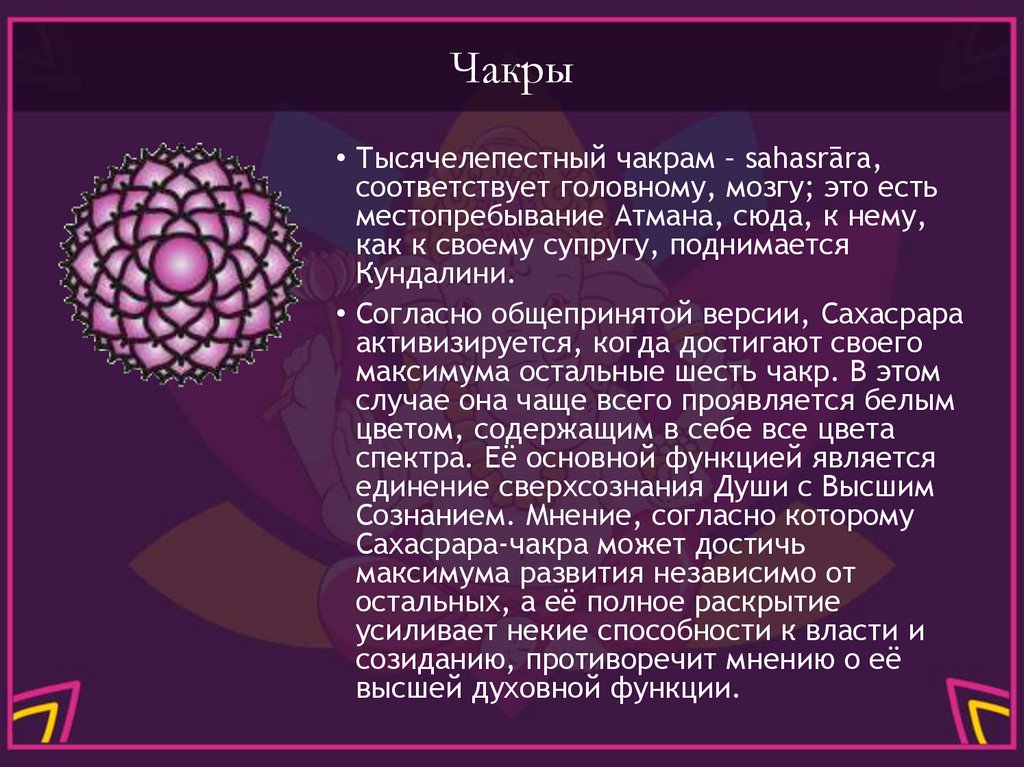 Чакры

• Тысячелепестный чакрам – sahasrāra, соответствует головному, мозгу; это есть местопребывание Атмана, сюда, к нему, как к своему супругу, поднимается Кундалини.

• Согласно общепринятой версии, Сахасрара активизируется, когда достигают своего максимума остальные шесть чакр. В этом случае она чаще всего проявляется белым цветом, содержащим в себе все цвета спектра. Её основной функцией является единение сверхсознания Души с Высшим Сознанием. Мнение, согласно которому Сахасрара-чакра может достичь максимума развития независимо от остальных, а её полное раскрытие усиливает некие способности к власти и созиданию, противоречит мнению о её высшей духовной функции.